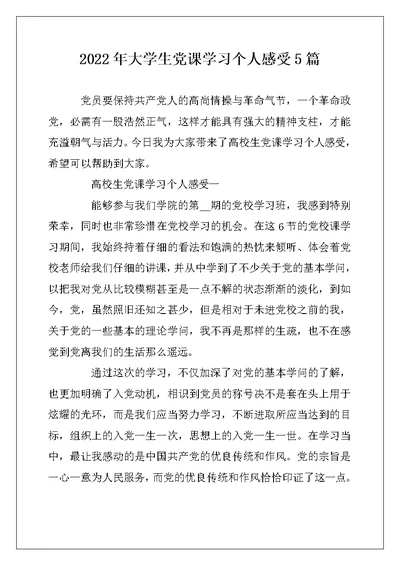 2022年大学生党课学习个人感受5篇

党员要保持共产党人的高尚情操与革命气节，一个革命政党，必需有一股浩然正气，这样才能具有强大的精神支柱，才能充溢朝气与活力。今日我为大家带来了高校生党课学习个人感受，希望可以帮助到大家。

高校生党课学习个人感受一

能够参与我们学院的第__期的党校学习班，我感到特别荣幸，同时也非常珍惜在党校学习的机会。在这6节的党校课学习期间，我始终持着仔细的看法和饱满的热忱来倾听、体会着党校老师给我们仔细的讲课，并从中学到了不少关于党的基本学问，以把我对党从比较模糊甚至是一点不解的状态渐渐的淡化，到如今，党，虽然照旧还知之甚少，但是相对于未进党校之前的我，关于党的一些基本的理论学问，我不再是那样的生疏，也不在感觉到党离我们的生活那么遥远。

通过这次的学习，不仅加深了对党的基本学问的了解，也更加明确了入党动机，相识到党员的称号决不是套在头上用于炫耀的光环，而是我们应当努力学习，不断进取所应当达到的目标，组织上的入党一生一次，思想上的入党一生一世。在学习当中，最让我感动的是中国共产党的优良传统和作风。党的宗旨是一心一意为人民服务，而党的优良传统和作风恰恰印证了这一点。